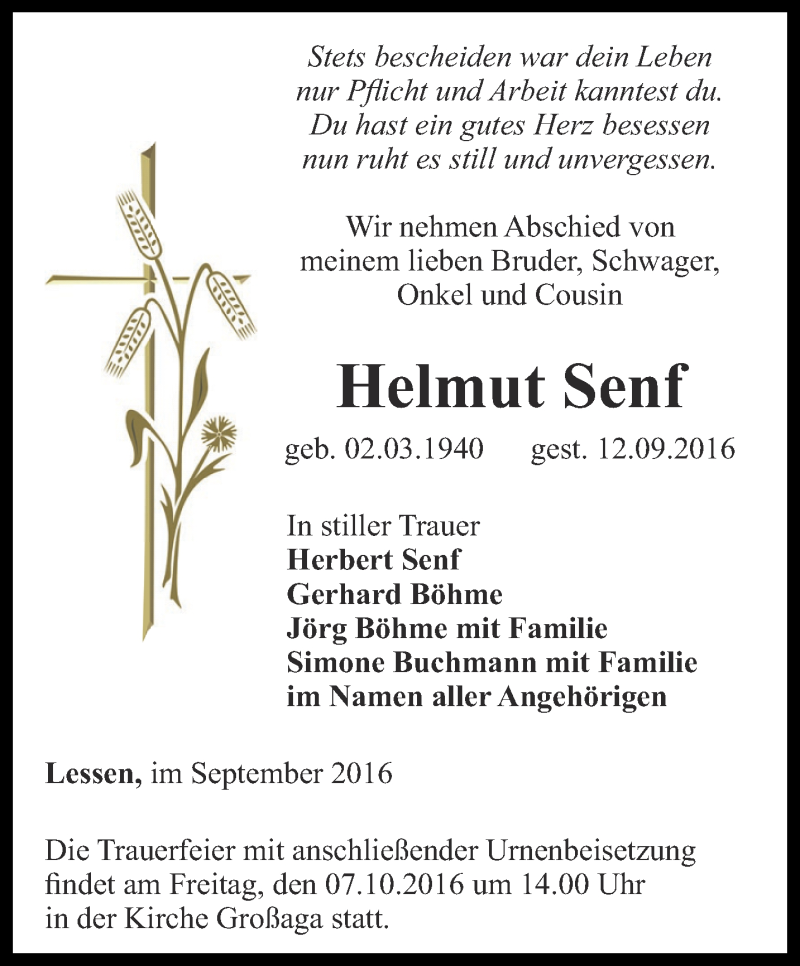 Stets bescheiden war dein Leben
nur Pflicht und Arbeit kanntest du.
Du hast ein gutes Herz besessen
nun ruht es still und unvergessen.

Wir nehmen Abschied von
meinem lieben Bruder, Schwager,
Onkel und Cousin

Helmut Senf

geb. 02.03.1940 gest. 12.09.2016

In stiller Trauer
Herbert Senf
Gerhard Böhme
Jörg Böhme mit Familie
Simone Buchmann mit Familie
im Namen aller Angehörigen

Lessen, im September 2016

Die Trauerfeier mit anschließender Urnenbeisetzung findet am Freitag, den 07.10.2016 um 14.00 Uhr in der Kirche Großaga statt.